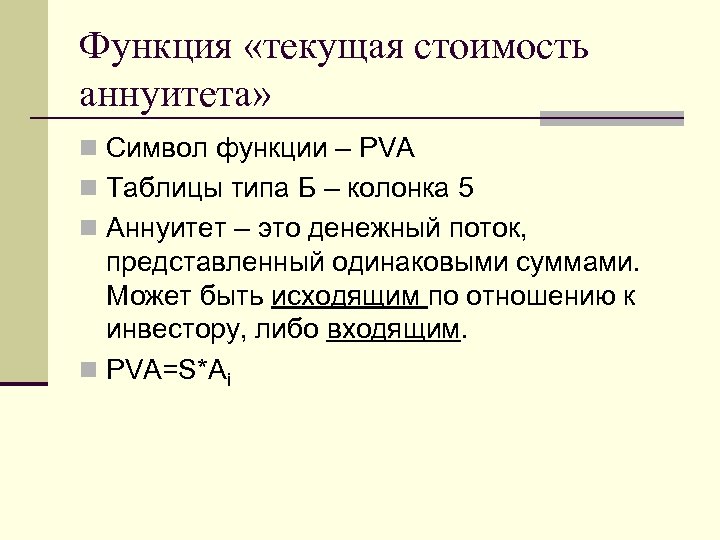 Функция «текущая стоимость аннуитета»

Символ функции – PVA

Таблицы типа Б – колонка 5

Аннуитет – это денежный поток, представленный одинаковыми суммами. Может быть исходящим по отношению к инвестору, либо входящим.

$PVA=S*A_i$